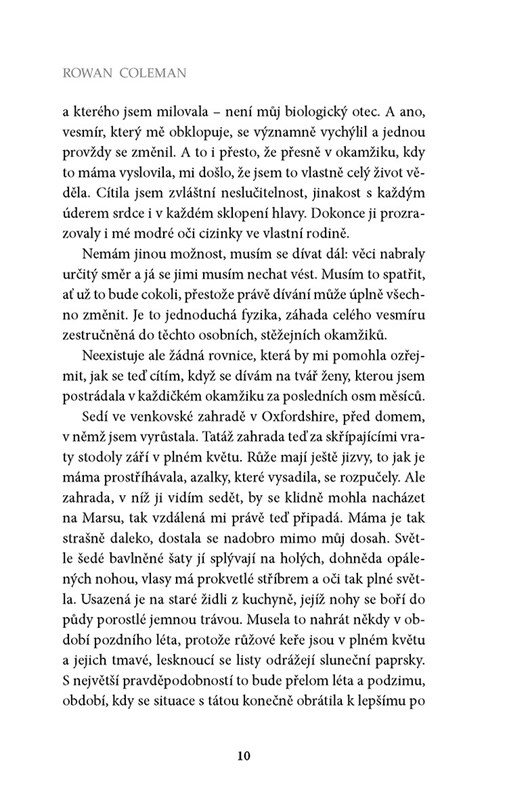 ROWAN COLEMAN

a kterého jsem milovala – není můj biologický otec. A ano, vesmír, který mě obklopuje, se významně vychýlil a jednou provždy se změnil. A to i přesto, že přesně v okamžiku, kdy to máma vyslovila, mi došlo, že jsem to vlastně celý život věděla. Cítila jsem zvláštní neslučitelnost, jinakost s každým úderem srdce i v každém sklopení hlavy. Dokonce ji prozrazovaly i mé modré oči cizinky ve vlastní rodině.

Nemám jinou možnost, musím se dívat dál: věci nabraly určitý směr a já se jimi musím nechat vést. Musím to spatřit, ať už to bude cokoli, přestože právě dívání může úplně všechno změnit. Je to jednoduchá fyzika, záhada celého vesmíru zestručněná do těchto osobních, stěžejních okamžiků.

Neexistuje ale žádná rovnice, která by mi pomohla ozřejmit, jak se teď cítím, když se dívám na tvář ženy, kterou jsem postrádala v každičkém okamžiku za posledních osm měsíců.

Sedí ve venkovské zahradě v Oxfordshire, před domem, v němž jsem vyrůstala. Tatáž zahrada teď za skřípajícími vraty stodoly září v plném květu. Růže mají ještě jizvy, to jak je máma prostříhávala, azalky, které vysadila, se rozpučely. Ale zahrada, v níž ji vidím sedět, by se klidně mohla nacházet na Marsu, tak vzdálená mi právě teď připadá. Máma je tak strašně daleko, dostala se nadobro mimo můj dosah. Světle šedé bavlněné šaty jí splývají na holých, dohněda opálených nohou, vlasy má prokvetlé stříbrem a oči tak plné světla. Usazená je na staré židli z kuchyně, jejíž nohy se boří do půdy porostlé jemnou trávou. Musela to nahrát někdy v období pozdního léta, protože růžové keře jsou v plném květu a jejich tmavé, lesknoucí se listy odrážejí sluneční paprsky. S největší pravděpodobností to bude přelom léta a podzimu, období, kdy se situace s tátou konečně obrátila k lepšímu po

10